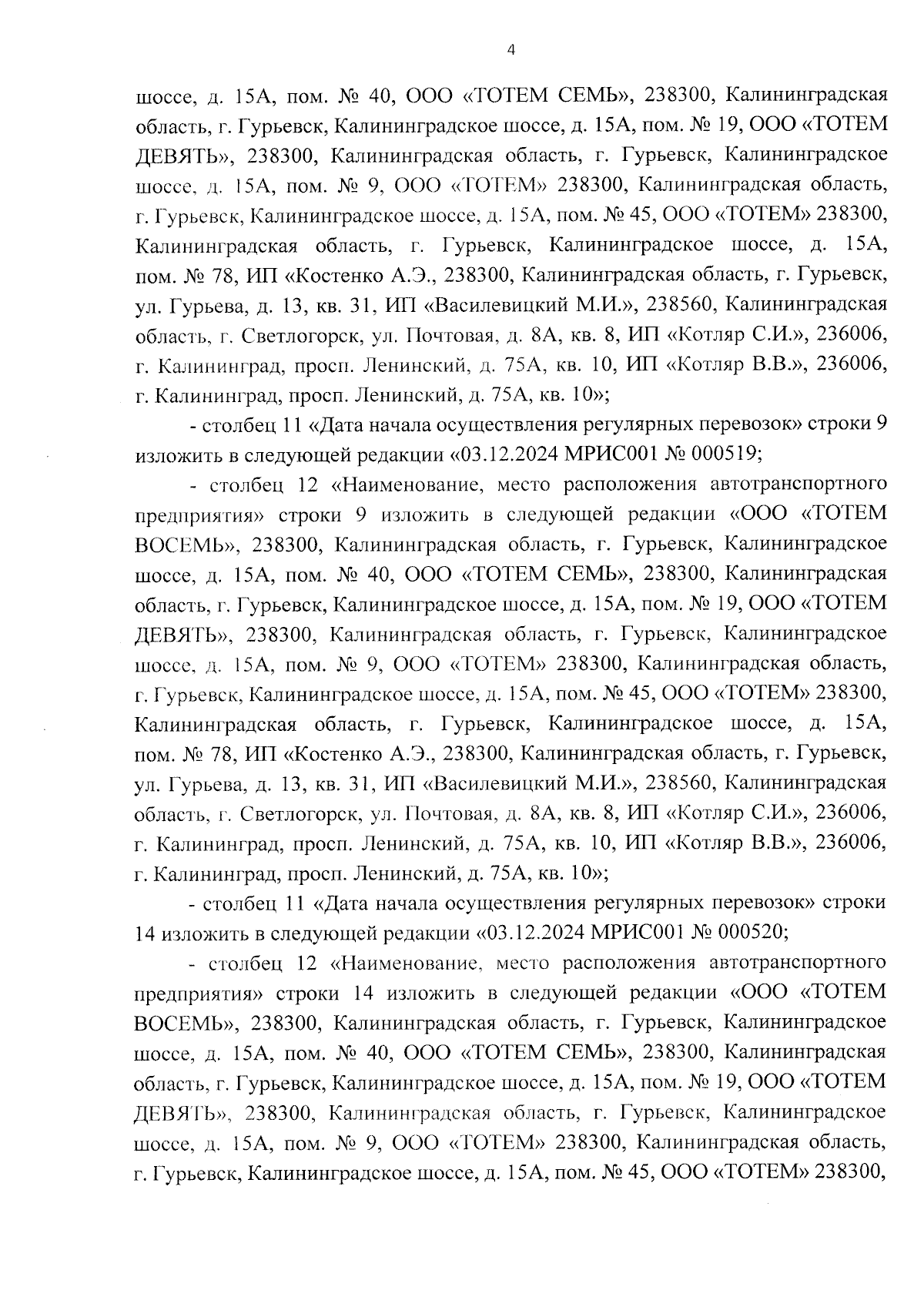 4

шоссе, д. 15А, пом. № 40, ООО «ТОТЕМ СЕМЬ», 238300, Калининградская область, г. Гурьевск, Калининградское шоссе, д. 15А, пом. № 19, ООО «ТОТЕМ ДЕВЯТЬ», 238300, Калининградская область, г. Гурьевск, Калининградское шоссе, д. 15А, пом. № 9, ООО «ТОТЕМ» 238300, Калининградская область, г. Гурьевск, Калининградское шоссе, д. 15А, пом. № 45, ООО «ТОТЕМ» 238300, Калининградская область, г. Гурьевск, Калининградское шоссе, д. 15А, пом. № 78, ИП «Костенко А.Э., 238300, Калининградская область, г. Гурьевск, ул. Гурьева, д. 13, кв. 31, ИП «Василевицкий М.И.», 238560, Калининградская область, г. Светлогорск, ул. Почтовая, д. 8А, кв. 8, ИП «Котляр С.И.», 236006, г. Калининград, просп. Ленинский, д. 75А, кв. 10, ИП «Котляр В.В.», 236006, г. Калининград, просп. Ленинский, д. 75А, кв. 10»;

- столбец 11 «Дата начала осуществления регулярных перевозок» строки 9 изложить в следующей редакции «03.12.2024 МРИС001 № 000519;

- столбец 12 «Наименование, место расположения автотранспортного предприятия» строки 9 изложить в следующей редакции «ООО «ТОТЕМ ВОСЕМЬ», 238300, Калининградская область, г. Гурьевск, Калининградское шоссе, д. 15А, пом. № 40, ООО «ТОТЕМ СЕМЬ», 238300, Калининградская область, г. Гурьевск, Калининградское шоссе, д. 15А, пом. № 19, ООО «ТОТЕМ ДЕВЯТЬ», 238300, Калининградская область, г. Гурьевск, Калининградское шоссе, д. 15А, пом. № 9, ООО «ТОТЕМ» 238300, Калининградская область, г. Гурьевск, Калининградское шоссе, д. 15А, пом. № 45, ООО «ТОТЕМ» 238300, Калининградская область, г. Гурьевск, Калининградское шоссе, д. 15А, пом. № 78, ИП «Костенко А.Э., 238300, Калининградская область, г. Гурьевск, ул. Гурьева, д. 13, кв. 31, ИП «Василевицкий М.И.», 238560, Калининградская область, г. Светлогорск, ул. Почтовая, д. 8А, кв. 8, ИП «Котляр С.И.», 236006, г. Калининград, просп. Ленинский, д. 75А, кв. 10, ИП «Котляр В.В.», 236006, г. Калининград, просп. Ленинский, д. 75А, кв. 10»;

- столбец 11 «Дата начала осуществления регулярных перевозок» строки 14 изложить в следующей редакции «03.12.2024 МРИС001 № 000520;

- столбец 12 «Наименование, место расположения автотранспортного предприятия» строки 14 изложить в следующей редакции «ООО «ТОТЕМ ВОСЕМЬ», 238300, Калининградская область, г. Гурьевск, Калининградское шоссе, д. 15А, пом. № 40, ООО «ТОТЕМ СЕМЬ», 238300, Калининградская область, г. Гурьевск, Калининградское шоссе, д. 15А, пом. № 19, ООО «ТОТЕМ ДЕВЯТЬ», 238300, Калининградская область, г. Гурьевск, Калининградское шоссе, д. 15А, пом. № 9, ООО «ТОТЕМ» 238300, Калининградская область, г. Гурьевск, Калининградское шоссе, д. 15А, пом. № 45, ООО «ТОТЕМ» 238300,